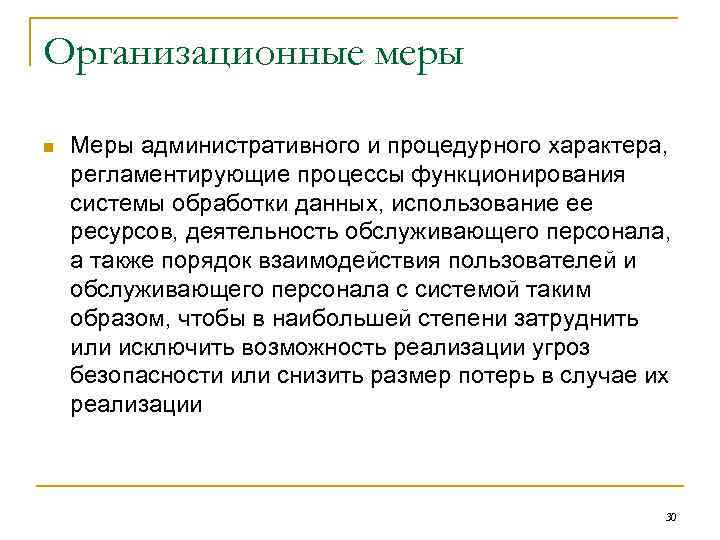 Организационные меры

Меры административного и процедурного характера, регламентирующие процессы функционирования системы обработки данных, использование ее ресурсов, деятельность обслуживающего персонала, а также порядок взаимодействия пользователей и обслуживающего персонала с системой таким образом, чтобы в наибольшей степени затруднить или исключить возможность реализации угроз безопасности или снизить размер потерь в случае их реализации

30